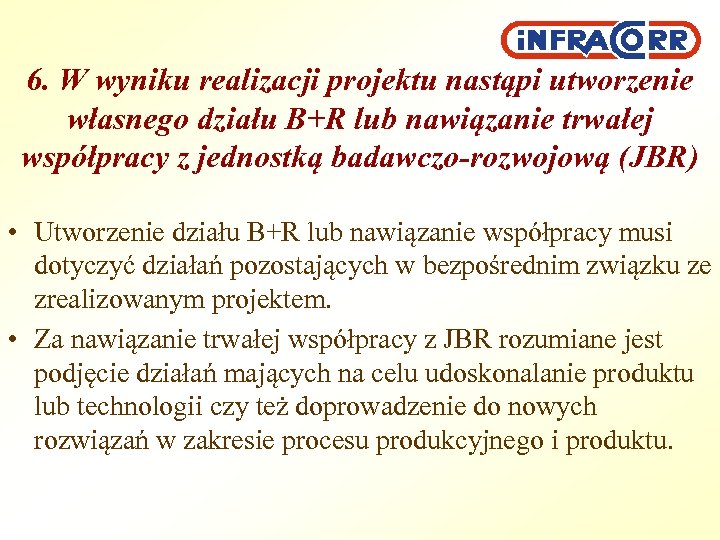 iNFRACORR

6. W wyniku realizacji projektu nastąpi utworzenie własnego działu B+R lub nawiązanie trwałej współpracy z jednostką badawczo-rozwojową (JBR)

• Utworzenie działu B+R lub nawiązanie współpracy musi dotyczyć działań pozostających w bezpośrednim związku ze zrealizowanym projektem.
• Za nawiązanie trwałej współpracy z JBR rozumiane jest podjęcie działań mających na celu udoskonalanie produktu lub technologii czy też doprowadzenie do nowych rozwiązań w zakresie procesu produkcyjnego i produktu.